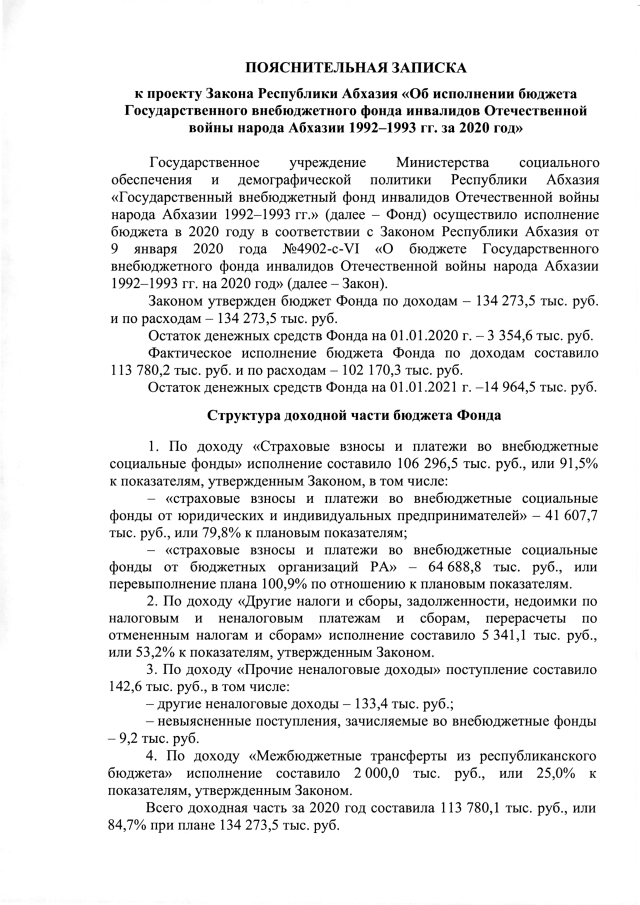 ПОЯСНИТЕЛЬНАЯ ЗАПИСКА

к проекту Закона Республики Абхазия «Об исполнении бюджета Государственного внебюджетного фонда инвалидов Отечественной войны народа Абхазии 1992–1993 гг. за 2020 год»

Государственное учреждение Министерства социального обеспечения и демографической политики Республики Абхазия «Государственный внебюджетный фонд инвалидов Отечественной войны народа Абхазии 1992–1993 гг.» (далее – Фонд) осуществило исполнение бюджета в 2020 году в соответствии с Законом Республики Абхазия от 9 января 2020 года №4902-с-VI «О бюджете Государственного внебюджетного фонда инвалидов Отечественной войны народа Абхазии 1992–1993 гг. на 2020 год» (далее – Закон).

Законом утвержден бюджет Фонда по доходам – 134 273,5 тыс. руб. и по расходам – 134 273,5 тыс. руб.

Остаток денежных средств Фонда на 01.01.2020 г. – 3 354,6 тыс. руб.

Фактическое исполнение бюджета Фонда по доходам составило 113 780,2 тыс. руб. и по расходам – 102 170,3 тыс. руб.

Остаток денежных средств Фонда на 01.01.2021 г. –14 964,5 тыс. руб.

Структура доходной части бюджета Фонда

1. По доходу «Страховые взносы и платежи во внебюджетные социальные фонды» исполнение составило 106 296,5 тыс. руб., или 91,5% к показателям, утвержденным Законом, в том числе:

– «страховые взносы и платежи во внебюджетные социальные фонды от юридических и индивидуальных предпринимателей» – 41 607,7 тыс. руб., или 79,8% к плановым показателям;

– «страховые взносы и платежи во внебюджетные социальные фонды от бюджетных организаций РА» – 64 688,8 тыс. руб., или перевыполнение плана 100,9% по отношению к плановым показателям.

2. По доходу «Другие налоги и сборы, задолженности, недоимки по налоговым и неналоговым платежам и сборам, перерасчеты по отмененным налогам и сборам» исполнение составило 5 341,1 тыс. руб., или 53,2% к показателям, утвержденным Законом.

3. По доходу «Прочие неналоговые доходы» поступление составило 142,6 тыс. руб., в том числе:

– другие неналоговые доходы – 133,4 тыс. руб.;

– невыясненные поступления, зачисляемые во внебюджетные фонды – 9,2 тыс. руб.

4. По доходу «Межбюджетные трансферты из республиканского бюджета» исполнение составило 2 000,0 тыс. руб., или 25,0% к показателям, утвержденным Законом.

Всего доходная часть за 2020 год составила 113 780,1 тыс. руб., или 84,7% при плане 134 273,5 тыс. руб.